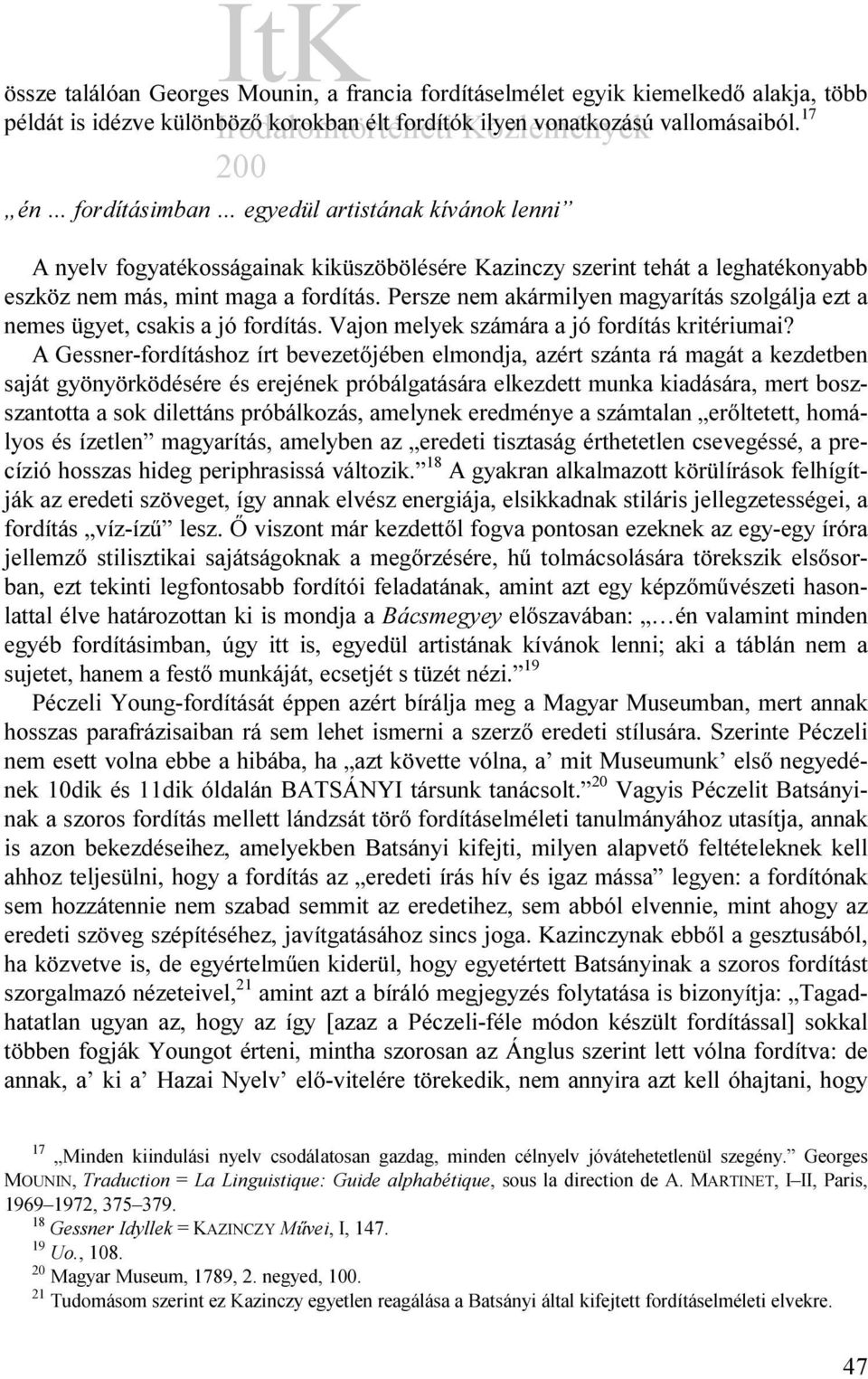 ItK
Irodalomtörténeti Közlemények
200

össze találóan Georges Mounin, a francia fordításelmélet egyik kiemelkedő alakja, több példát is idézve különböző korokban élt fordítók ilyen vonatkozású vallomásaiból.$^{17}$

„én … fordításimban … egyedül artistának kívánok lenni”

A nyelv fogyatékosságainak kiküszöbölésére Kazinczy szerint tehát a leghatékonyabb eszköz nem más, mint maga a fordítás. Persze nem akármilyen magyarítás szolgálja ezt a nemes ügyet, csakis a jó fordítás. Vajon melyek számára a jó fordítás kritériumai?

A Gessner-fordításhoz írt bevezetőjében elmondja, azért szánta rá magát a kezdetben saját gyönyörködésére és erejének próbálgatására elkezdett munka kiadására, mert boszszantotta a sok dilettáns próbálkozás, amelynek eredménye a számtalan „erőltetett, homályos és ízetlen” magyarítás, amelyben az „eredeti tisztaság érthetetlen csevegéssé, a precízió hosszas hideg periphrasissá változik.”$^{18}$ A gyakran alkalmazott körülírások felhígítják az eredeti szöveget, így annak elvész energiája, elsikkadnak stiláris jellegzetességei, a fordítás „víz-ízű” lesz. Ő viszont már kezdettől fogva pontosan ezeknek az egy-egy íróra jellemző stilisztikai sajátságoknak a megőrzésére, hű tolmácsolására törekszik elsősorban, ezt tekinti legfontosabb fordítói feladatának, amint azt egy képzőművészeti hasonlattal élve határozottan ki is mondja a Bácsmegyey előszavában: „…én valamint minden egyéb fordításimban, úgy itt is, egyedül artistának kívánok lenni; aki a táblán nem a sujetet, hanem a festő munkáját, ecsetjét s tüzét nézi.”$^{19}$

Péczeli Young-fordítását éppen azért bírálja meg a Magyar Museumban, mert annak hosszas parafrázisaiban rá sem lehet ismerni a szerző eredeti stílusára. Szerinte Péczeli nem esett volna ebbe a hibába, ha „azt követte vólna, a’ mit Museumunk’ első negyedének 10dik és 11dik óldalán BATSÁNYI társunk tanácsolt.”$^{20}$ Vagyis Péczelit Batsányinak a szoros fordítás mellett lándzsát törő fordításelméleti tanulmányához utasítja, annak is azon bekezdéseihez, amelyekben Batsányi kifejti, milyen alapvető feltételeknek kell ahhoz teljesülni, hogy a fordítás az „eredeti írás hív és igaz mássa” legyen: a fordítónak sem hozzátennie nem szabad semmit az eredetihez, sem abból elvennie, mint ahogy az eredeti szöveg szépítéséhez, javítgatásához sincs joga. Kazinczynak ebből a gesztusából, ha közvetve is, de egyértelműen kiderül, hogy egyetértett Batsányinak a szoros fordítást szorgalmazó nézeteivel,$^{21}$ amint azt a bíráló megjegyzés folytatása is bizonyítja: „Tagadhatatlan ugyan az, hogy az így [azaz a Péczeli-féle módon készült fordítással] sokkal többen fogják Youngot érteni, mintha szorosan az Ánglus szerint lett vólna fordítva: de annak, a’ ki a’ Hazai Nyelv’ elő-vitelére törekedik, nem annyira azt kell óhajtani, hogy

$^{17}$ „Minden kiindulási nyelv csodálatosan gazdag, minden célnyelv jóvátehetetlenül szegény.” Georges MOUNIN, Traduction = La Linguistique: Guide alphabétique, sous la direction de A. MARTINET, I–II, Paris, 1969–1972, 375–379.
$^{18}$ Gessner Idyllek = KAZINCZY Művei, I, 147.
$^{19}$ Uo., 108.
$^{20}$ Magyar Museum, 1789, 2. negyed, 100.
$^{21}$ Tudomásom szerint ez Kazinczy egyetlen reagálása a Batsányi által kifejtett fordításelméleti elvekre.

47